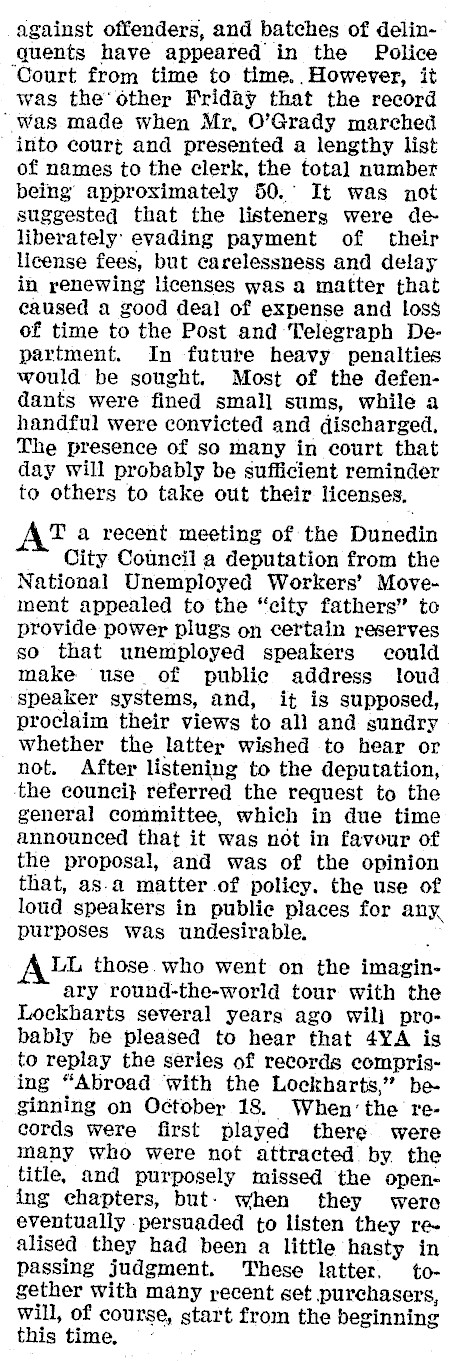 against offenders, and batches of delinquents have appeared in the Police Court from time to time. However, it was the other Friday that the record was made when Mr. O'Grady marched into court and presented a lengthy list of names to the clerk, the total number being approximately 50. It was not suggested that the listeners were deliberately evading payment of their license fees, but carelessness and delay in renewing licenses was a matter that caused a good deal of expense and loss of time to the Post and Telegraph Department. In future heavy penalties would be sought. Most of the defendants were fined small sums, while a handful were convicted and discharged. The presence of so many in court that day will probably be sufficient reminder to others to take out their licenses.

AT a recent meeting of the Dunedin City Council a deputation from the National Unemployed Workers' Movement appealed to the "city fathers" to provide power plugs on certain reserves so that unemployed speakers could make use of public address loud speaker systems, and, it is supposed, proclaim their views to all and sundry whether the latter wished to hear or not. After listening to the deputation, the council referred the request to the general committee, which in due time announced that it was not in favour of the proposal, and was of the opinion that, as a matter of policy, the use of loud speakers in public places for any purposes was undesirable.

ALL those who went on the imaginary round-the-world tour with the Lockharts several years ago will probably be pleased to hear that 4YA is to replay the series of records comprising "Abroad with the Lockharts," beginning on October 18. When the records were first played there were many who were not attracted by the title, and purposely missed the opening chapters, but when they were eventually persuaded to listen they realised they had been a little hasty in passing judgment. These latter, together with many recent set purchasers, will, of course, start from the beginning this time.